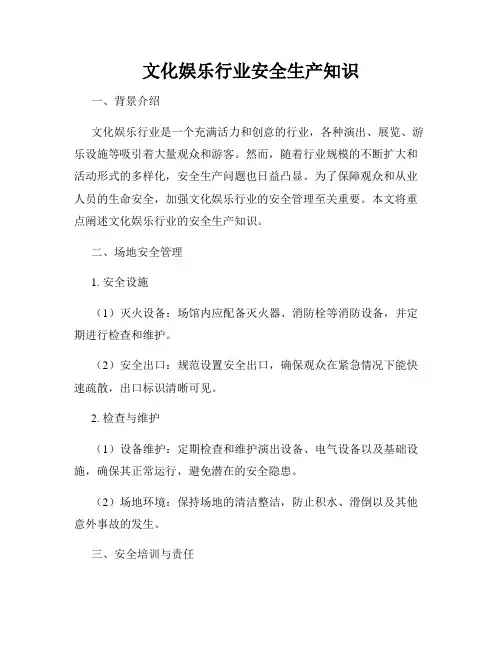 文化娱乐行业安全生产知识

一、背景介绍

文化娱乐行业是一个充满活力和创意的行业，各种演出、展览、游乐设施等吸引着大量观众和游客。然而，随着行业规模的不断扩大和活动形式的多样化，安全生产问题也日益凸显。为了保障观众和从业人员的生命安全，加强文化娱乐行业的安全管理至关重要。本文将重点阐述文化娱乐行业的安全生产知识。

二、场地安全管理

1. 安全设施

（1）灭火设备：场馆内应配备灭火器、消防栓等消防设备，并定期进行检查和维护。

（2）安全出口：规范设置安全出口，确保观众在紧急情况下能快速疏散，出口标识清晰可见。

2. 检查与维护

（1）设备维护：定期检查和维护演出设备、电气设备以及基础设施，确保其正常运行，避免潜在的安全隐患。

（2）场地环境：保持场地的清洁整洁，防止积水、滑倒以及其他意外事故的发生。

三、安全培训与责任